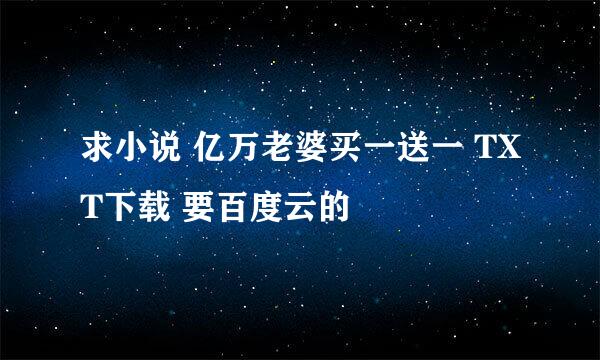 求小说 亿万老婆买一送一 TXT下载 要百度云的